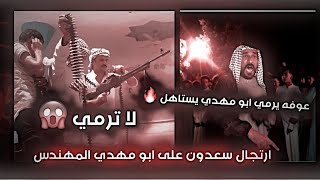 عوفه يرمي ابو مهدي يستاهل 🔥

لا ترمي 😱

ارتجال سعدون على ابو مهدي المهندس